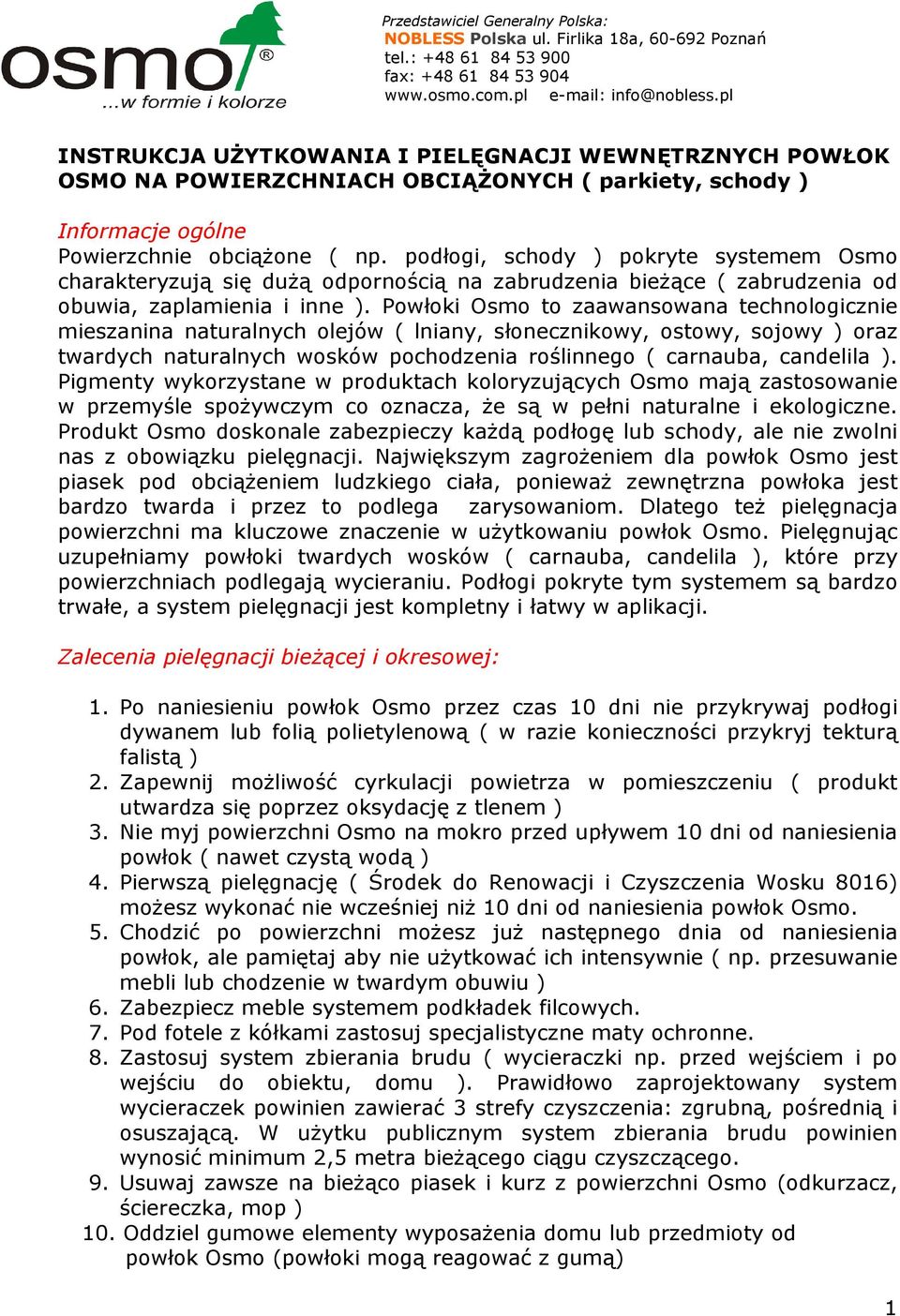 osmo®
...w formie i kolorze

Przedstawiciel Generalny Polska:
NOBLESS Polska ul. Firlika 18a, 60-692 Poznań
tel.: +48 61 84 53 900
fax: +48 61 84 53 904
www.osmo.com.pl e-mail: info@nobless.pl

INSTRUKCJA UŻYTKOWANIA I PIELĘGNACJI WEWNĘTRZNYCH POWŁOK OSMO NA POWIERZCHNIACH OBCIĄŻONYCH ( parkiety, schody )

Informacje ogólne
Powierzchnie obciążone ( np. podłogi, schody ) pokryte systemem Osmo charakteryzują się dużą odpornością na zabrudzenia bieżące ( zabrudzenia od obuwia, zaplamienia i inne ). Powłoki Osmo to zaawansowana technologicznie mieszanina naturalnych olejów ( lniany, słonecznikowy, ostowy, sojowy ) oraz twardych naturalnych wosków pochodzenia roślinnego ( carnauba, candelila ). Pigmenty wykorzystane w produktach koloryzujących Osmo mają zastosowanie w przemyśle spożywczym co oznacza, że są w pełni naturalne i ekologiczne. Produkt Osmo doskonale zabezpieczy każdą podłogę lub schody, ale nie zwolni nas z obowiązku pielęgnacji. Największym zagrożeniem dla powłok Osmo jest piasek pod obciążeniem ludzkiego ciała, ponieważ zewnętrzna powłoka jest bardzo twarda i przez to podlega zarysowaniom. Dlatego też pielęgnacja powierzchni ma kluczowe znaczenie w użytkowaniu powłok Osmo. Pielęgnując uzupełniamy powłoki twardych wosków ( carnauba, candelila ), które przy powierzchniach podlegają wycieraniu. Podłogi pokryte tym systemem są bardzo trwałe, a system pielęgnacji jest kompletny i łatwy w aplikacji.

Zalecenia pielęgnacji bieżącej i okresowej:

1. Po naniesieniu powłok Osmo przez czas 10 dni nie przykrywaj podłogi dywanem lub folią polietylenową ( w razie konieczności przykryj tekturą falistą )
2. Zapewnij możliwość cyrkulacji powietrza w pomieszczeniu ( produkt utwardza się poprzez oksydację z tlenem )
3. Nie myj powierzchni Osmo na mokro przed upływem 10 dni od naniesienia powłok ( nawet czystą wodą )
4. Pierwszą pielęgnację ( Środek do Renowacji i Czyszczenia Wosku 8016) możesz wykonać nie wcześniej niż 10 dni od naniesienia powłok Osmo.
5. Chodzić po powierzchni możesz już następnego dnia od naniesienia powłok, ale pamiętaj aby nie użytkować ich intensywnie ( np. przesuwanie mebli lub chodzenie w twardym obuwiu )
6. Zabezpiecz meble systemem podkładek filcowych.
7. Pod fotele z kółkami zastosuj specjalistyczne maty ochronne.
8. Zastosuj system zbierania brudu ( wycieraczki np. przed wejściem i po wejściu do obiektu, domu ). Prawidłowo zaprojektowany system wycieraczek powinien zawierać 3 strefy czyszczenia: zgrubną, pośrednią i osuszającą. W użytku publicznym system zbierania brudu powinien wynosić minimum 2,5 metra bieżącego ciągu czyszczącego.
9. Usuwaj zawsze na bieżąco piasek i kurz z powierzchni Osmo (odkurzacz, ściereczka, mop )
10. Oddziel gumowe elementy wyposażenia domu lub przedmioty od powłok Osmo (powłoki mogą reagować z gumą)

1